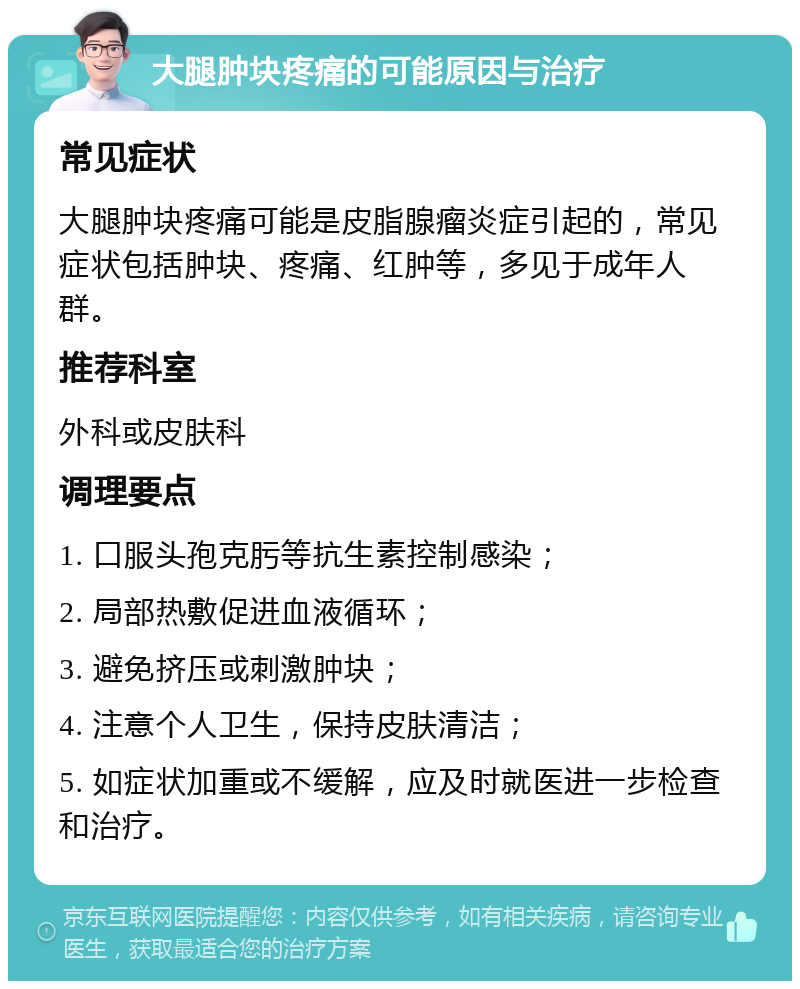 大腿肿块疼痛的可能原因与治疗

常见症状

大腿肿块疼痛可能是皮脂腺瘤炎症引起的，常见症状包括肿块、疼痛、红肿等，多见于成年人群。

推荐科室

外科或皮肤科

调理要点

1. 口服头孢克肟等抗生素控制感染；

2. 局部热敷促进血液循环；

3. 避免挤压或刺激肿块；

4. 注意个人卫生，保持皮肤清洁；

5. 如症状加重或不缓解，应及时就医进一步检查和治疗。

京东互联网医院提醒您：内容仅供参考，如有相关疾病，请咨询专业医生，获取最适合您的治疗方案